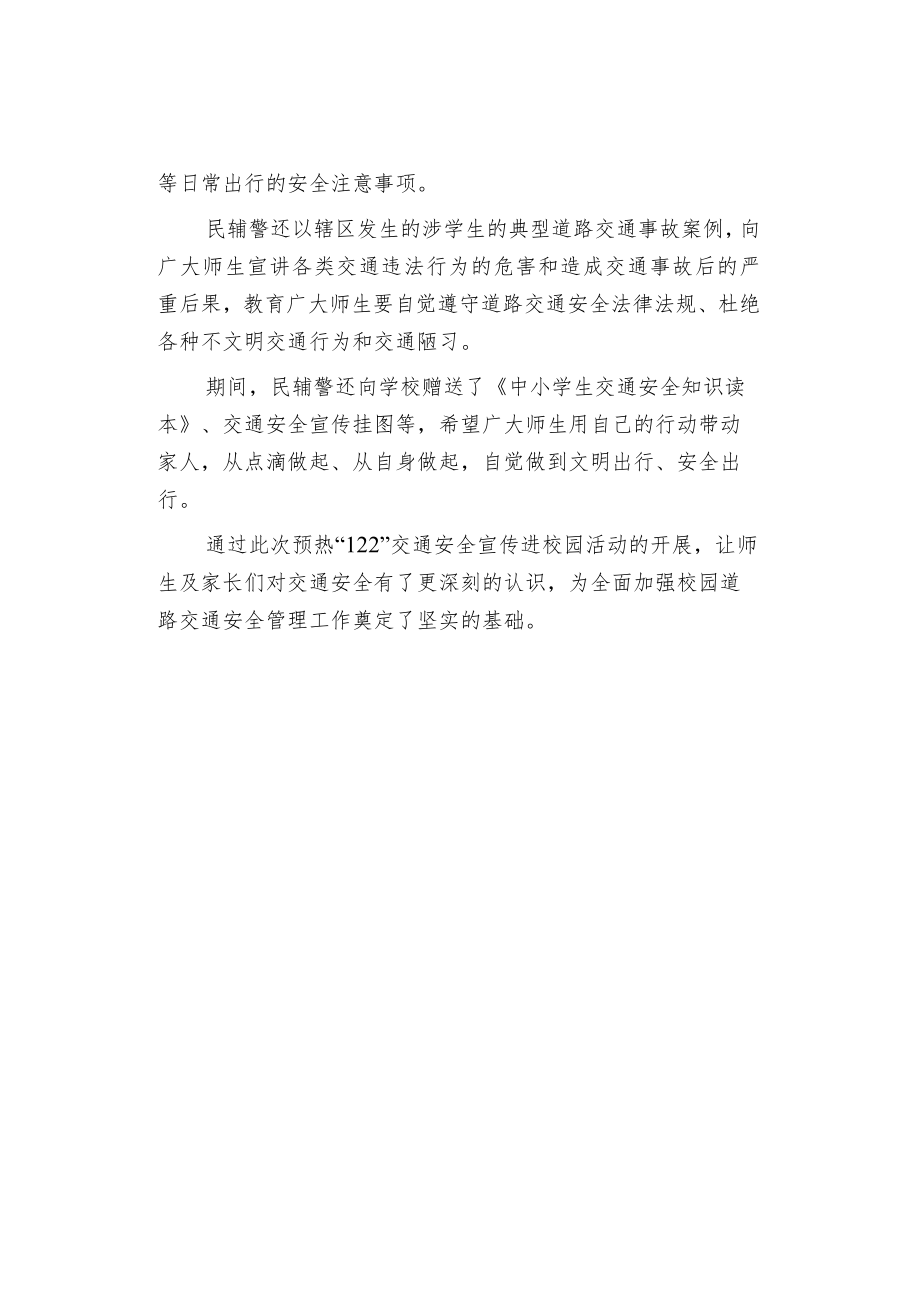 等日常出行的安全注意事项。

民辅警还以辖区发生的涉学生的典型道路交通事故案例，向广大师生宣讲各类交通违法行为的危害和造成交通事故后的严重后果，教育广大师生要自觉遵守道路交通安全法律法规、杜绝各种不文明交通行为和交通陋习。

期间，民辅警还向学校赠送了《中小学生交通安全知识读本》、交通安全宣传挂图等，希望广大师生用自己的行动带动家人，从点滴做起、从自身做起，自觉做到文明出行、安全出行。

通过此次预热“122”交通安全宣传进校园活动的开展，让师生及家长们对交通安全有了更深刻的认识，为全面加强校园道路交通安全管理工作奠定了坚实的基础。